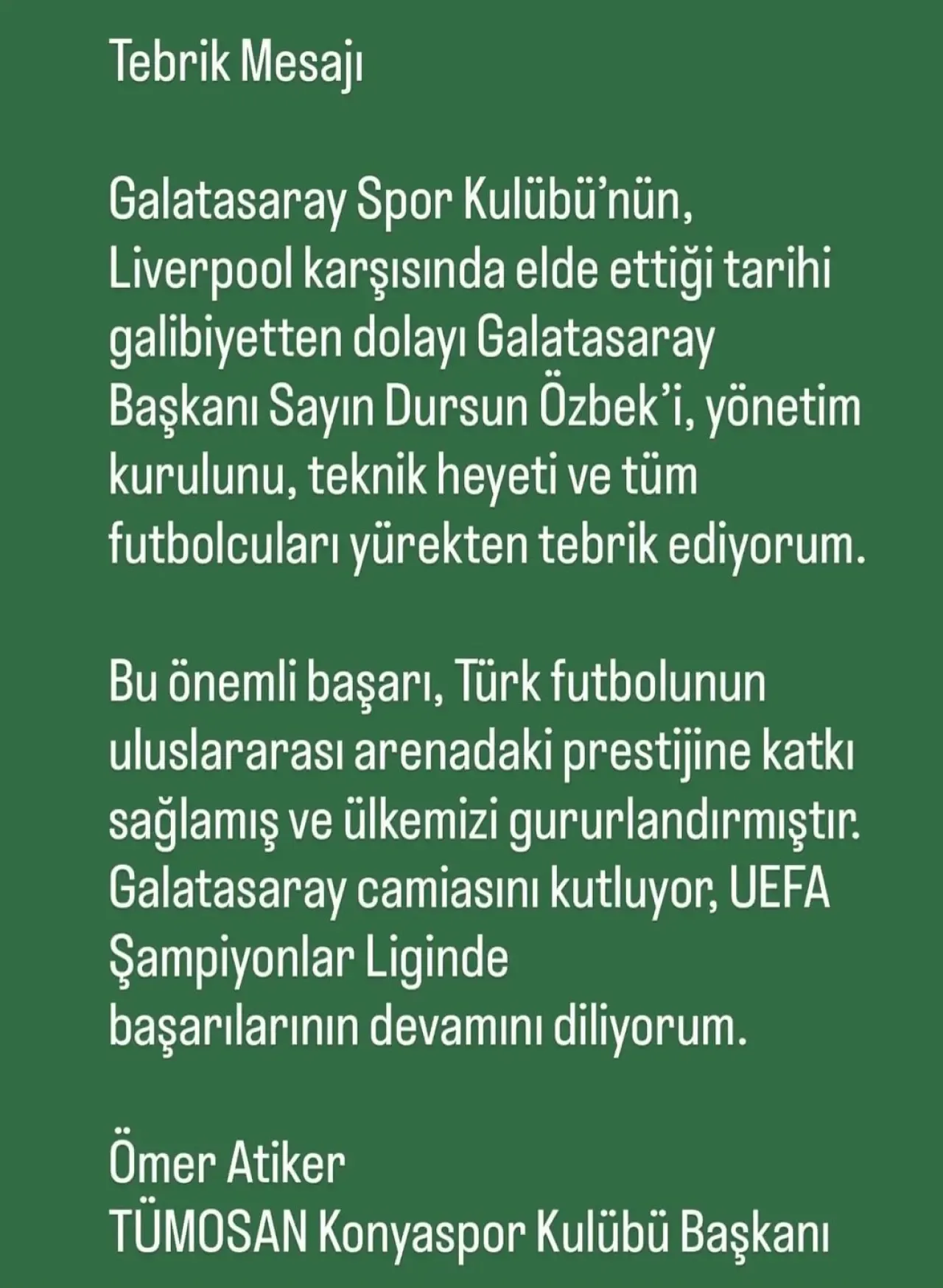 Tebrik Mesajı

Galatasaray Spor Kulübü'nün, Liverpool karşısında elde ettiği tarihi galibiyetten dolayı Galatasaray Başkanı Sayın Dursun Özbek'i, yönetim kurulunu, teknik heyeti ve tüm futbolcuları yürekten tebrik ediyorum.

Bu önemli başarı, Türk futbolunun uluslararası arenadaki prestijine katkı sağlamış ve ülkemizi gururlandırmıştır. Galatasaray camiasını kutluyor, UEFA Şampiyonlar Liginde
başarılarının devamını diliyorum.

Ömer Atiker
TÜMOSAN Konyaspor Kulübü Başkanı